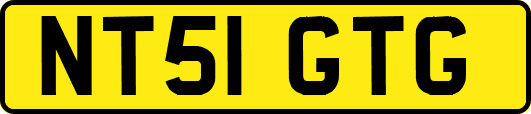 NT51 GTG